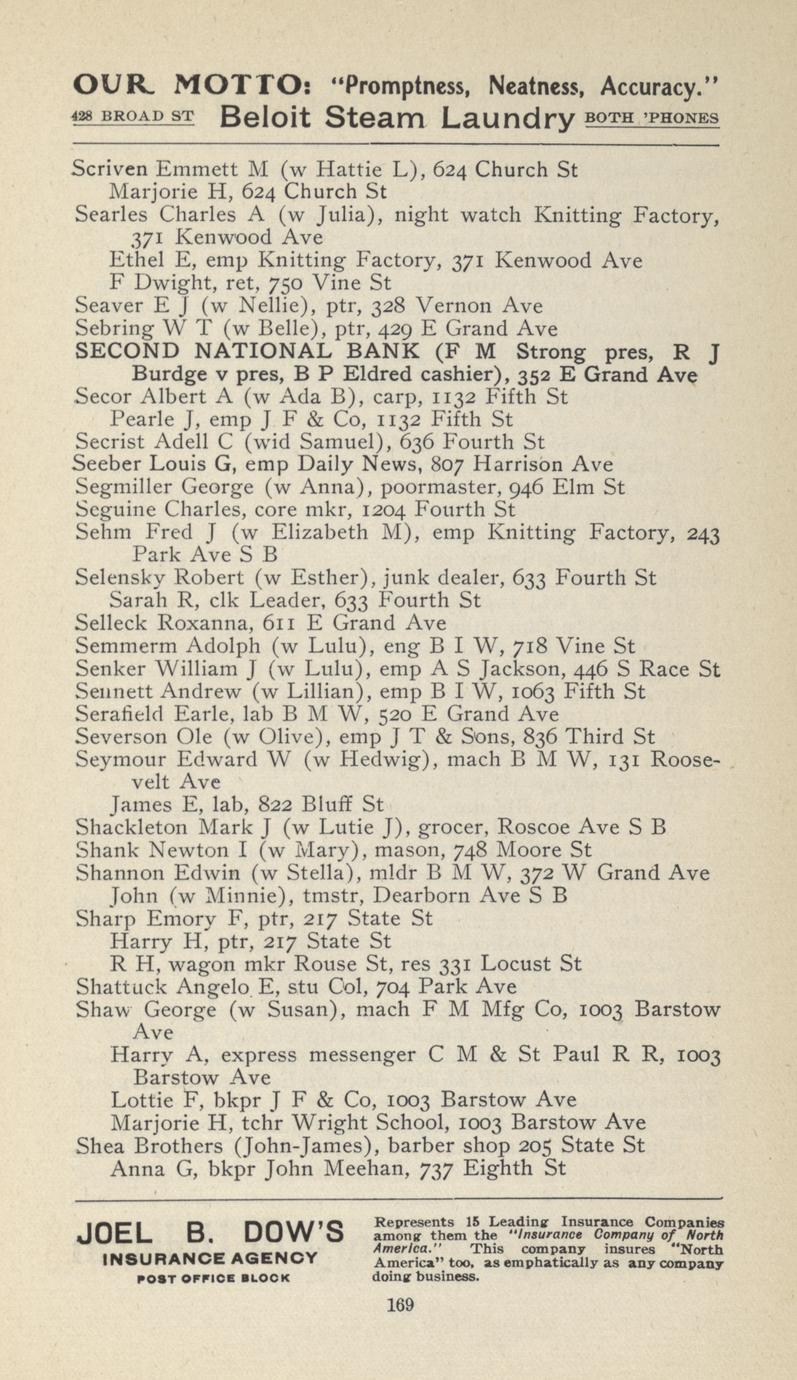 OUR MOTTO: "Promptness, Neatness, Accuracy."
428 BROAD ST Beloit Steam Laundry BOTH 'PHONES

Scriven Emmett M (w Hattie L), 624 Church St
Marjorie H, 624 Church St
Searles Charles A (w Julia), night watch Knitting Factory, 371 Kenwood Ave
Ethel E, emp Knitting Factory, 371 Kenwood Ave
F Dwight, ret, 750 Vine St
Seaver E J (w Nellie), ptr, 328 Vernon Ave
Sebring W T (w Belle), ptr, 429 E Grand Ave
SECOND NATIONAL BANK (F M Strong pres, R J Burdge v pres, B P Eldred cashier), 352 E Grand Ave
Secor Albert A (w Ada B), carp, 1132 Fifth St
Pearle J, emp J F & Co, 1132 Fifth St
Secrist Adell C (wid Samuel), 636 Fourth St
Seeber Louis G, emp Daily News, 807 Harrison Ave
Segmiller George (w Anna), poormaster, 946 Elm St
Seguine Charles, core mkr, 1204 Fourth St
Sehm Fred J (w Elizabeth M), emp Knitting Factory, 243 Park Ave S B
Selensky Robert (w Esther), junk dealer, 633 Fourth St
Sarah R, clk Leader, 633 Fourth St
Selleck Roxanna, 611 E Grand Ave
Semmerm Adolph (w Lulu), eng B I W, 718 Vine St
Senker William J (w Lulu), emp A S Jackson, 446 S Race St
Sennett Andrew (w Lillian), emp B I W, 1063 Fifth St
Serafield Earle, lab B M W, 520 E Grand Ave
Severson Ole (w Olive), emp J T & Sons, 836 Third St
Seymour Edward W (w Hedwig), mach B M W, 131 Roosevelt Ave
James E, lab, 822 Bluff St
Shackleton Mark J (w Lutie J), grocer, Roscoe Ave S B
Shank Newton I (w Mary), mason, 748 Moore St
Shannon Edwin (w Stella), mldr B M W, 372 W Grand Ave
John (w Minnie), tmstr, Dearborn Ave S B
Sharp Emory F, ptr, 217 State St
Harry H, ptr, 217 State St
R H, wagon mkr Rouse St, res 331 Locust St
Shattuck Angelo E, stu Col, 704 Park Ave
Shaw George (w Susan), mach F M Mfg Co, 1003 Barstow Ave
Harry A, express messenger C M & St Paul R R, 1003 Barstow Ave
Lottie F, bkpr J F & Co, 1003 Barstow Ave
Marjorie H, tchr Wright School, 1003 Barstow Ave
Shea Brothers (John-James), barber shop 205 State St
Anna G, bkpr John Meehan, 737 Eighth St

JOEL B. DOW'S INSURANCE AGENCY POST OFFICE BLOCK
Represents 15 Leading Insurance Companies among them the "Insurance Company of North America." This company insures "North America" too, as emphatically as any company doing business.

169